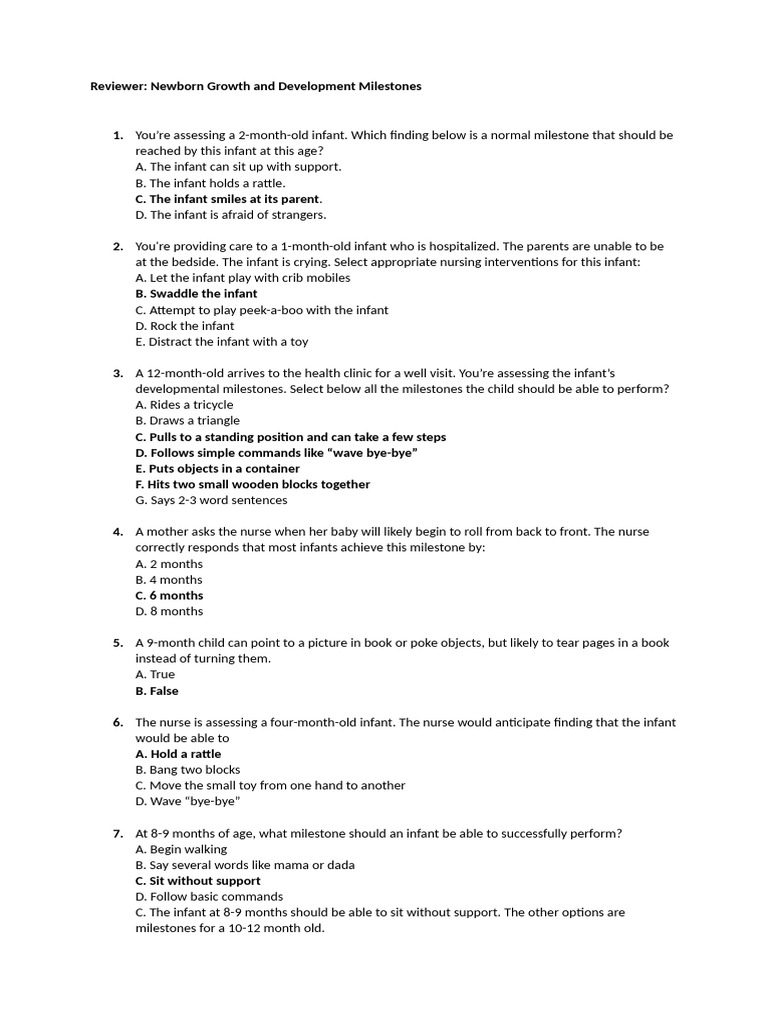 Reviewer: Newborn Growth and Development Milestones

1. You're assessing a 2-month-old infant. Which finding below is a normal milestone that should be reached by this infant at this age?
A. The infant can sit up with support.
B. The infant holds a rattle.
C. The infant smiles at its parent.
D. The infant is afraid of strangers.

2. You're providing care to a 1-month-old infant who is hospitalized. The parents are unable to be at the bedside. The infant is crying. Select appropriate nursing interventions for this infant:
A. Let the infant play with crib mobiles
B. Swaddle the infant
C. Attempt to play peek-a-boo with the infant
D. Rock the infant
E. Distract the infant with a toy

3. A 12-month-old arrives to the health clinic for a well visit. You're assessing the infant's developmental milestones. Select below all the milestones the child should be able to perform?
A. Rides a tricycle
B. Draws a triangle
C. Pulls to a standing position and can take a few steps
D. Follows simple commands like "wave bye-bye"
E. Puts objects in a container
F. Hits two small wooden blocks together
G. Says 2-3 word sentences

4. A mother asks the nurse when her baby will likely begin to roll from back to front. The nurse correctly responds that most infants achieve this milestone by:
A. 2 months
B. 4 months
C. 6 months
D. 8 months

5. A 9-month child can point to a picture in book or poke objects, but likely to tear pages in a book instead of turning them.
A. True
B. False

6. The nurse is assessing a four-month-old infant. The nurse would anticipate finding that the infant would be able to
A. Hold a rattle
B. Bang two blocks
C. Move the small toy from one hand to another
D. Wave "bye-bye"

7. At 8-9 months of age, what milestone should an infant be able to successfully perform?
A. Begin walking
B. Say several words like mama or dada
C. Sit without support
D. Follow basic commands
C. The infant at 8-9 months should be able to sit without support. The other options are milestones for a 10-12 month old.